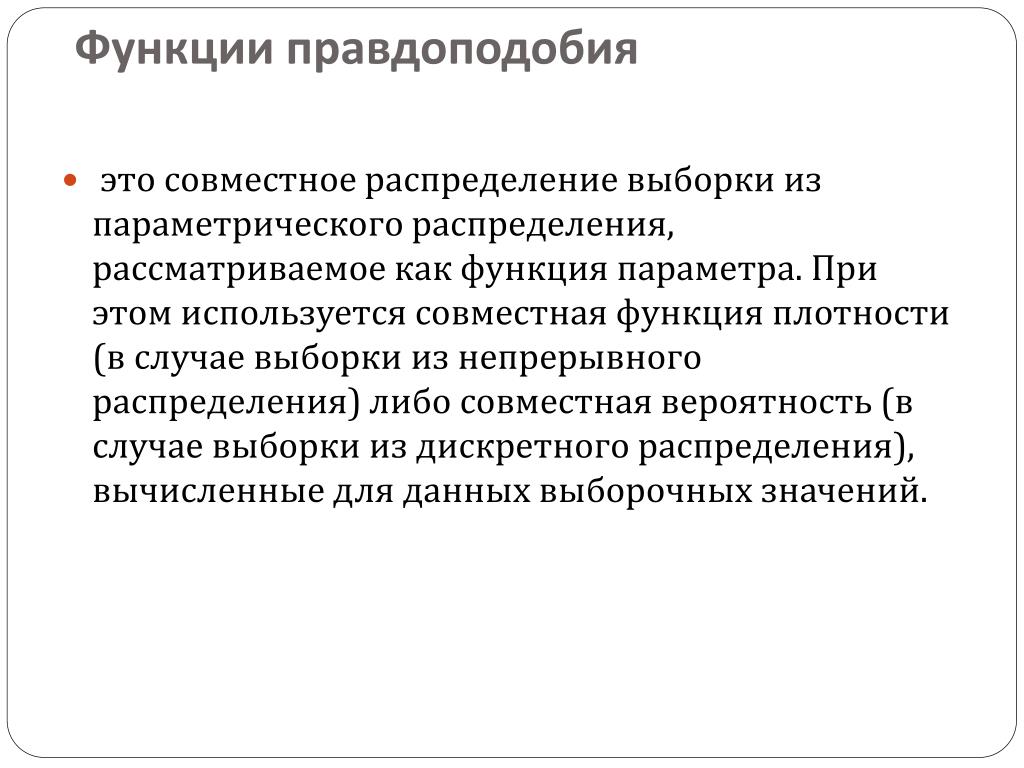 Функции правдоподобия

это совместное распределение выборки из параметрического распределения, рассматриваемое как функция параметра. При этом используется совместная функция плотности (в случае выборки из непрерывного распределения) либо совместная вероятность (в случае выборки из дискретного распределения), вычисленные для данных выборочных значений.